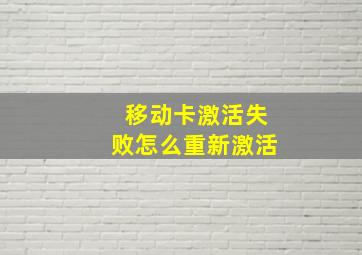 移动卡激活失败怎么重新激活